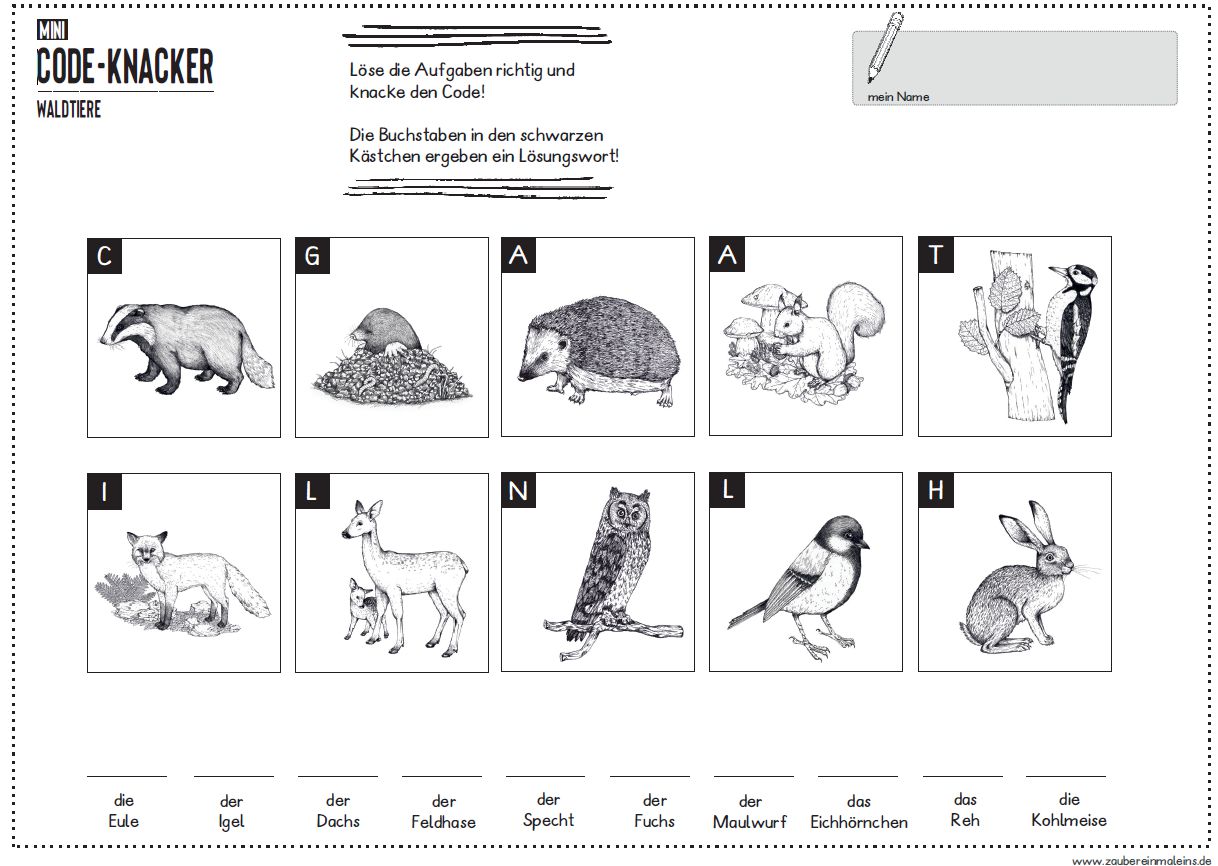 MINI
CODE-KNACKER
WALDTIERE

Löse die Aufgaben richtig und knacke den Code!

Die Buchstaben in den schwarzen Kästchen ergeben ein Lösungswort!

mein Name

C

G

A

A

T

I

L

N

L

H

die Eule

der Igel

der Dachs

der Feldhase

der Specht

der Fuchs

der Maulwurf

das Eichhörnchen

das Reh

die Kohlmeise

www.zaubereinmaleins.de